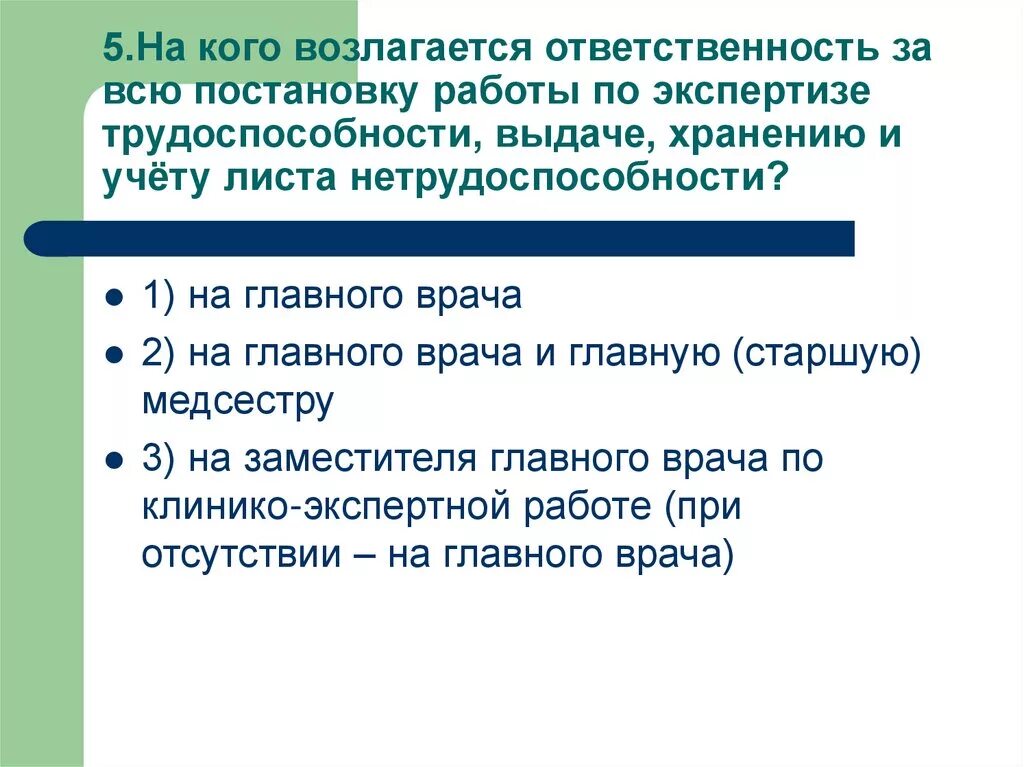 5.На кого возлагается ответственность за всю постановку работы по экспертизе трудоспособности, выдаче, хранению и учёту листа нетрудоспособности?

1) на главного врача

2) на главного врача и главную (старшую) медсестру

3) на заместителя главного врача по клинико-экспертной работе (при отсутствии – на главного врача)